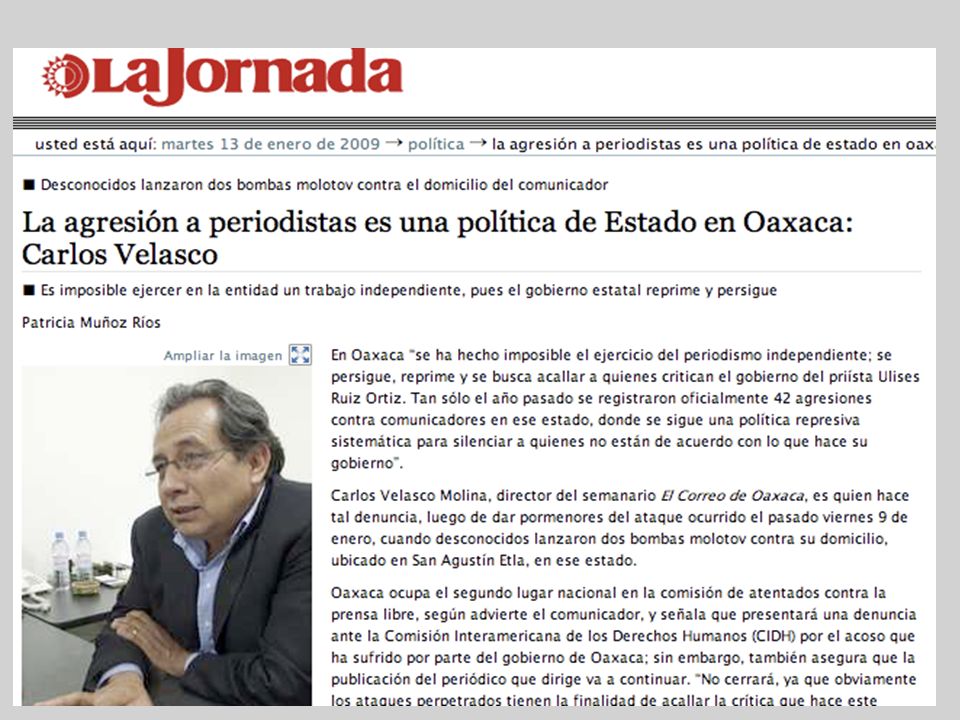 LaJornada

usted está aquí: martes 13 de enero de 2009 → política → la agresión a periodistas es una política de estado en oax

■ Desconocidos lanzaron dos bombas molotov contra el domicilio del comunicador

La agresión a periodistas es una política de Estado en Oaxaca: Carlos Velasco

■ Es imposible ejercer en la entidad un trabajo independiente, pues el gobierno estatal reprime y persigue

Patricia Muñoz Ríos

Ampliar la imagen

En Oaxaca "se ha hecho imposible el ejercicio del periodismo independiente; se persigue, reprime y se busca acallar a quienes critican el gobierno del priísta Ulises Ruiz Ortiz. Tan sólo el año pasado se registraron oficialmente 42 agresiones contra comunicadores en ese estado, donde se sigue una política represiva sistemática para silenciar a quienes no están de acuerdo con lo que hace su gobierno".

Carlos Velasco Molina, director del semanario El Correo de Oaxaca, es quien hace tal denuncia, luego de dar pormenores del ataque ocurrido el pasado viernes 9 de enero, cuando desconocidos lanzaron dos bombas molotov contra su domicilio, ubicado en San Agustín Etla, en ese estado.

Oaxaca ocupa el segundo lugar nacional en la comisión de atentados contra la prensa libre, según advierte el comunicador, y señala que presentará una denuncia ante la Comisión Interamericana de los Derechos Humanos (CIDH) por el acoso que ha sufrido por parte del gobierno de Oaxaca; sin embargo, también asegura que la publicación del periódico que dirige va a continuar. "No cerrará, ya que obviamente los ataques perpetrados tienen la finalidad de acallar la crítica que hace este